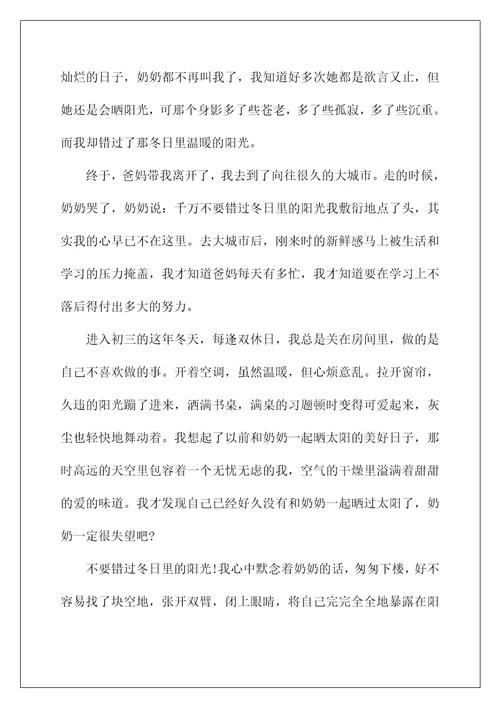 灿烂的日子，奶奶都不再叫我了，我知道好多次她都是欲言又止，但她还是会晒阳光，可那个身影多了些苍老，多了些孤寂，多了些沉重。而我却错过了那冬日里温暖的阳光。

终于，爸妈带我离开了，我去到了向往很久的大城市。走的时候，奶奶哭了，奶奶说：千万不要错过冬日里的阳光我敷衍地点了头，其实我的心早已不在这里。去大城市后，刚来时的新鲜感马上被生活和学习的压力掩盖，我才知道爸妈每天有多忙，我才知道要在学习上不落后得付出多大的努力。

进入初三的这年冬天，每逢双休日，我总是关在房间里，做的是自己不喜欢做的事。开着空调，虽然温暖，但心烦意乱。拉开窗帘，久违的阳光蹦了进来，洒满书桌，满桌的习题顿时变得可爱起来，灰尘也轻快地舞动着。我想起了以前和奶奶一起晒太阳的美好日子，那时高远的天空里包容着一个无忧无虑的我，空气的干燥里溢满着甜甜的爱的味道。我才发现自己已经好久没有和奶奶一起晒过太阳了，奶奶一定很失望吧?

不要错过冬日里的阳光!我心中默念着奶奶的话，匆匆下楼，好不容易找了块空地，张开双臂，闭上眼睛，将自己完完全全地暴露在阳